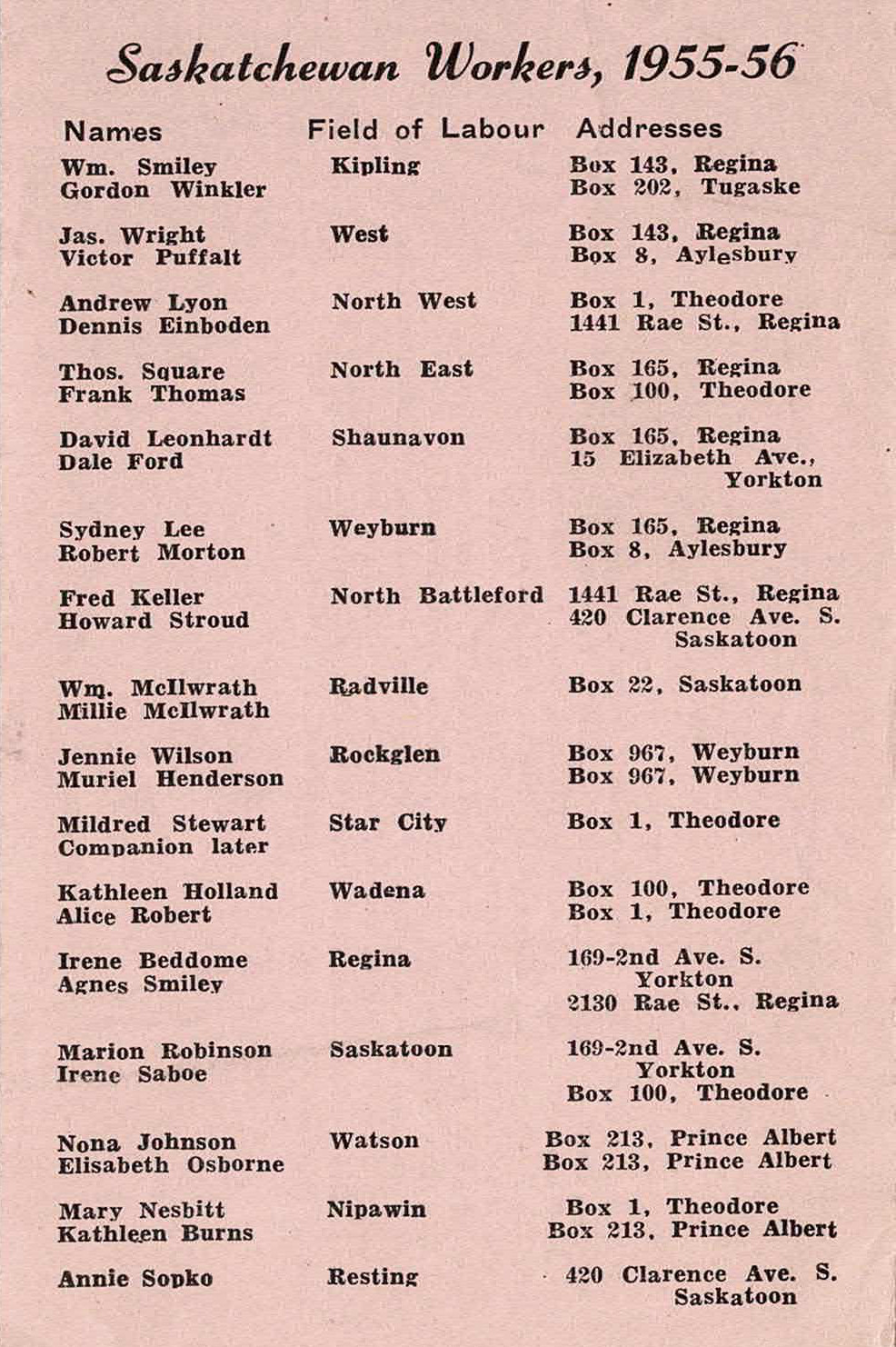 Saskatchewan Workers, 1955-56

| Names | Field of Labour | Addresses |
|---|---|---|
| Wm. Smiley<br>Gordon Winkler | Kipling | Box 143, Regina<br>Box 202, Tugaske |
| Jas. Wright<br>Victor Puffalt | West | Box 143, Regina<br>Box 8, Aylesbury |
| Andrew Lyon<br>Dennis Einboden | North West | Box 1, Theodore<br>1441 Rae St., Regina |
| Thos. Square<br>Frank Thomas | North East | Box 165, Regina<br>Box 100, Theodore |
| David Leonhardt<br>Dale Ford | Shaunavon | Box 165, Regina<br>15 Elizabeth Ave., Yorkton |
| Sydney Lee<br>Robert Morton | Weyburn | Box 165, Regina<br>Box 8, Aylesbury |
| Fred Keller<br>Howard Stroud | North Battleford | 1441 Rae St., Regina<br>420 Clarence Ave. S. Saskatoon |
| Wm. McIlwrath<br>Millie McIlwrath | Radville | Box 22, Saskatoon |
| Jennie Wilson<br>Muriel Henderson | Rockglen | Box 967, Weyburn<br>Box 967, Weyburn |
| Mildred Stewart<br>Companion later | Star City | Box 1, Theodore |
| Kathleen Holland<br>Alice Robert | Wadena | Box 100, Theodore<br>Box 1, Theodore |
| Irene Beddome<br>Agnes Smiley | Regina | 169-2nd Ave. S. Yorkton<br>2130 Rae St., Regina |
| Marion Robinson<br>Irene Saboe | Saskatoon | 169-2nd Ave. S. Yorkton<br>Box 100, Theodore |
| Nona Johnson<br>Elisabeth Osborne | Watson | Box 213, Prince Albert<br>Box 213, Prince Albert |
| Mary Nesbitt<br>Kathleen Burns | Nipawin | Box 1, Theodore<br>Box 213, Prince Albert |
| Annie Sopko | Resting | 420 Clarence Ave. S. Saskatoon |